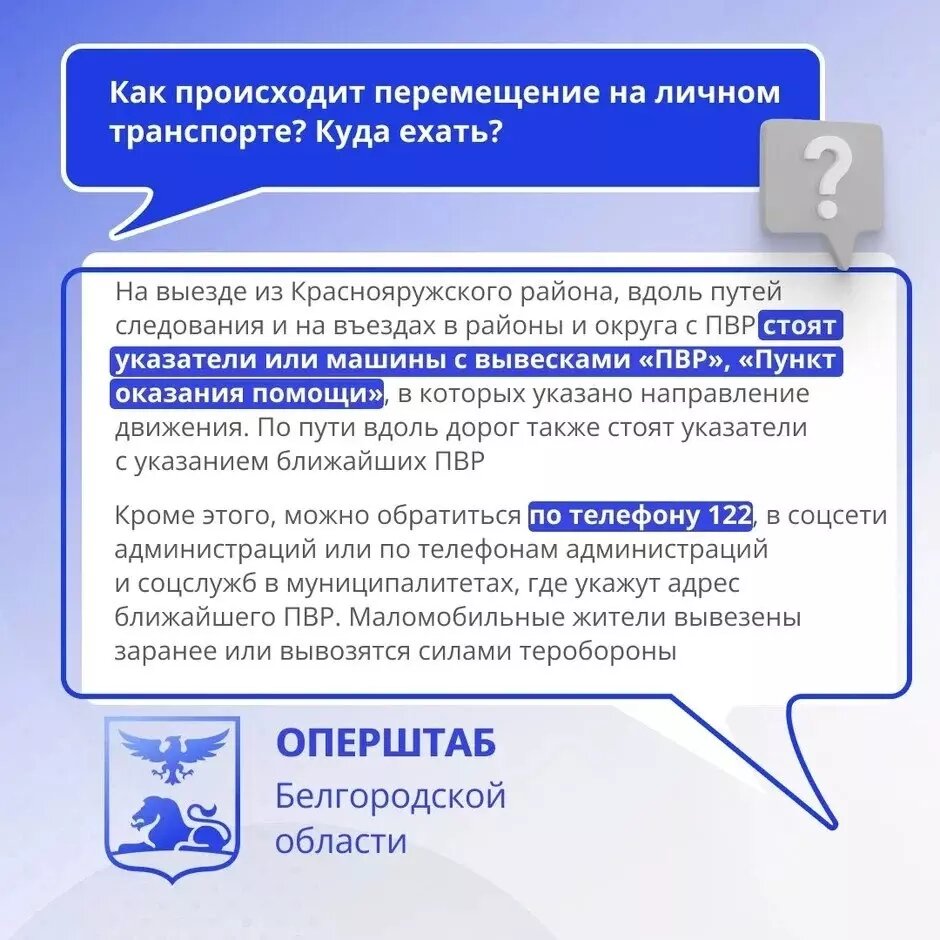 Как происходит перемещение на личном транспорте? Куда ехать?

?

На выезде из Краснояружского района, вдоль путей следования и на въездах в районы и округа с ПВР стоят указатели или машины с вывесками «ПВР», «Пункт оказания помощи», в которых указано направление движения. По пути вдоль дорог также стоят указатели с указанием ближайших ПВР

Кроме этого, можно обратиться по телефону 122, в соцсети администраций или по телефонам администраций и соцслужб в муниципалитетах, где укажут адрес ближайшего ПВР. Маломобильные жители вывезены заранее или вывозятся силами теробороны

ОПЕРШТАБ
Белгородской
области